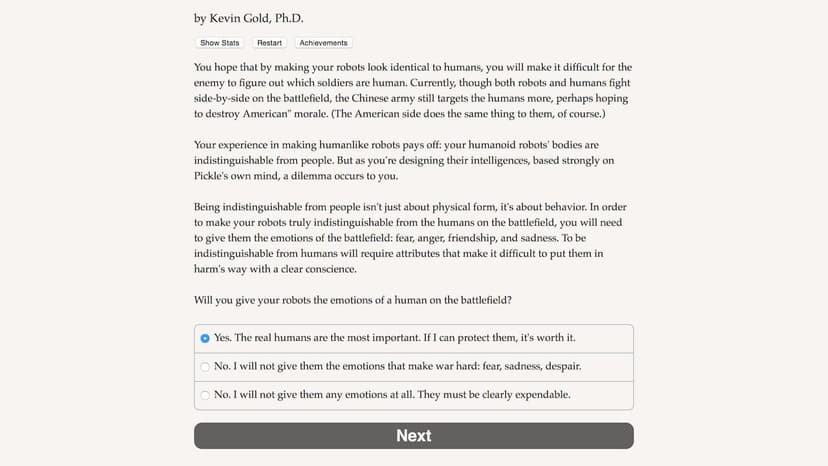 by Kevin Gold, Ph.D.

Show Stats Restart Achievements

You hope that by making your robots look identical to humans, you will make it difficult for the enemy to figure out which soldiers are human. Currently, though both robots and humans fight side-by-side on the battlefield, the Chinese army still targets the humans more, perhaps hoping to destroy American" morale. (The American side does the same thing to them, of course.)

Your experience in making humanlike robots pays off: your humanoid robots' bodies are indistinguishable from people. But as you're designing their intelligences, based strongly on Pickle's own mind, a dilemma occurs to you.

Being indistinguishable from people isn't just about physical form, it's about behavior. In order to make your robots truly indistinguishable from the humans on the battlefield, you will need to give them the emotions of the battlefield: fear, anger, friendship, and sadness. To be indistinguishable from humans will require attributes that make it difficult to put them in harm's way with a clear conscience.

Will you give your robots the emotions of a human on the battlefield?

Yes. The real humans are the most important. If I can protect them, it's worth it.

No. I will not give them the emotions that make war hard: fear, sadness, despair.

No. I will not give them any emotions at all. They must be clearly expendable.

Next